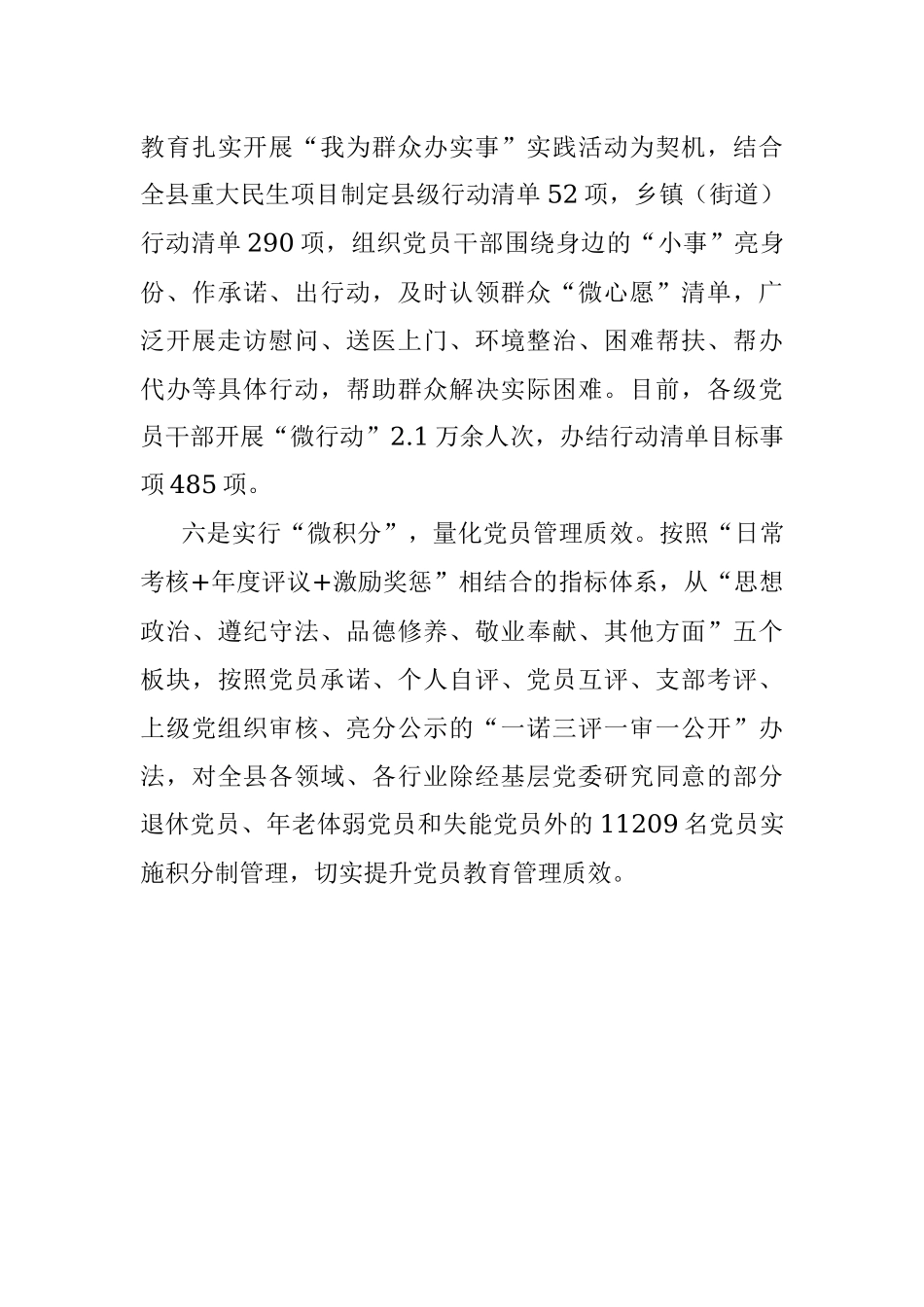 教育扎实开展“我为群众办实事”实践活动为契机，结合全县重大民生项目制定县级行动清单52项，乡镇（街道）行动清单290项，组织党员干部围绕身边的“小事”亮身份、作承诺、出行动，及时认领群众“微心愿”清单，广泛开展走访慰问、送医上门、环境整治、困难帮扶、帮办代办等具体行动，帮助群众解决实际困难。目前，各级党员干部开展“微行动”2.1万余人次，办结行动清单目标事项485项。

六是实行“微积分”，量化党员管理质效。按照“日常考核+年度评议+激励奖惩”相结合的指标体系，从“思想政治、遵纪守法、品德修养、敬业奉献、其他方面”五个板块，按照党员承诺、个人自评、党员互评、支部考评、上级党组织审核、亮分公示的“一诺三评一审一公开”办法，对全县各领域、各行业除经基层党委研究同意的部分退休党员、年老体弱党员和失能党员外的11209名党员实施积分制管理，切实提升党员教育管理质效。